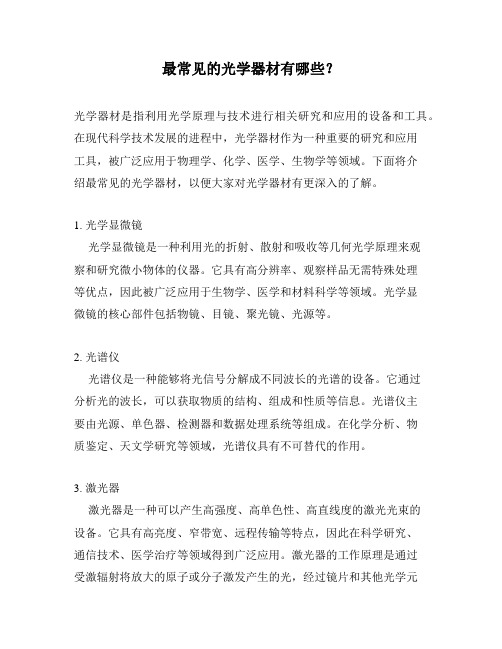 最常见的光学器材有哪些？

光学器材是指利用光学原理与技术进行相关研究和应用的设备和工具。在现代科学技术发展的进程中，光学器材作为一种重要的研究和应用工具，被广泛应用于物理学、化学、医学、生物学等领域。下面将介绍最常见的光学器材，以便大家对光学器材有更深入的了解。

1. 光学显微镜

光学显微镜是一种利用光的折射、散射和吸收等几何光学原理来观察和研究微小物体的仪器。它具有高分辨率、观察样品无需特殊处理等优点，因此被广泛应用于生物学、医学和材料科学等领域。光学显微镜的核心部件包括物镜、目镜、聚光镜、光源等。

2. 光谱仪

光谱仪是一种能够将光信号分解成不同波长的光谱的设备。它通过分析光的波长，可以获取物质的结构、组成和性质等信息。光谱仪主要由光源、单色器、检测器和数据处理系统等组成。在化学分析、物质鉴定、天文学研究等领域，光谱仪具有不可替代的作用。

3. 激光器

激光器是一种可以产生高强度、高单色性、高直线度的激光光束的设备。它具有高亮度、窄带宽、远程传输等特点，因此在科学研究、通信技术、医学治疗等领域得到广泛应用。激光器的工作原理是通过受激辐射将放大的原子或分子激发产生的光，经过镜片和其他光学元